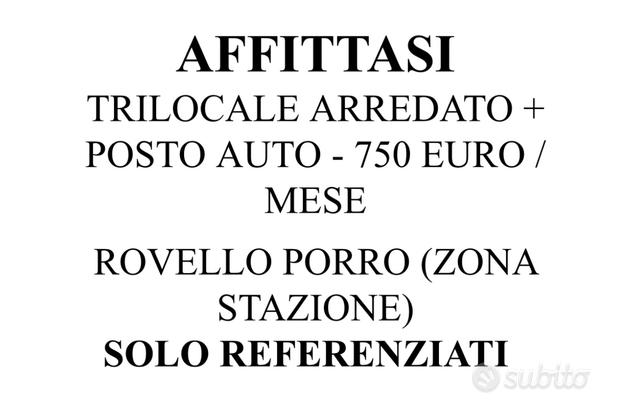 AFFITTASI

TRILOCALE ARREDATO + POSTO AUTO - 750 EURO / MESE

ROVELLO PORRO (ZONA STAZIONE)

SOLO REFERENZIATI

subito